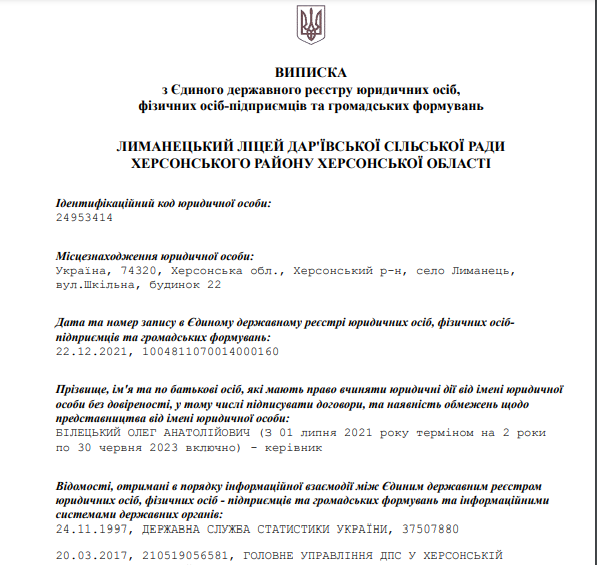 ВИПИСКА
з Єдиного державного реєстру юридичних осіб, фізичних осіб-підприємців та громадських формувань

ЛИМАНЕЦЬКИЙ ЛІЦЕЙ ДАР'ЇВСЬКОЇ СІЛЬСЬКОЇ РАДИ ХЕРСОНСЬКОГО РАЙОНУ ХЕРСОНСЬКОЇ ОБЛАСТІ

Ідентифікаційний код юридичної особи:
24953414

Місцезнаходження юридичної особи:
Україна, 74320, Херсонська обл., Херсонський р-н, село Лиманець, вул.Шкільна, будинок 22

Дата та номер запису в Єдиному державному реєстрі юридичних осіб, фізичних осіб-підприємців та громадських формувань:
22.12.2021, 1004811070014000160

Прізвище, ім'я та по батькові осіб, які мають право вчиняти юридичні дії від імені юридичної особи без довіреності, у тому числі підписувати договори, та наявність обмежень щодо представництва від імені юридичної особи:
БІЛЕЦЬКИЙ ОЛЕГ АНАТОЛІЙОВИЧ (З 01 липня 2021 року терміном на 2 роки по 30 червня 2023 включно) - керівник

Відомості, отримані в порядку інформаційної взаємодії між Єдиним державним реєстром юридичних осіб, фізичних осіб - підприємців та громадських формувань та інформаційними системами державних органів:
24.11.1997, ДЕРЖАВНА СЛУЖБА СТАТИСТИКИ УКРАЇНИ, 37507880

20.03.2017, 210519056581, ГОЛОВНЕ УПРАВЛІННЯ ДПС У ХЕРСОНСЬКІЙ